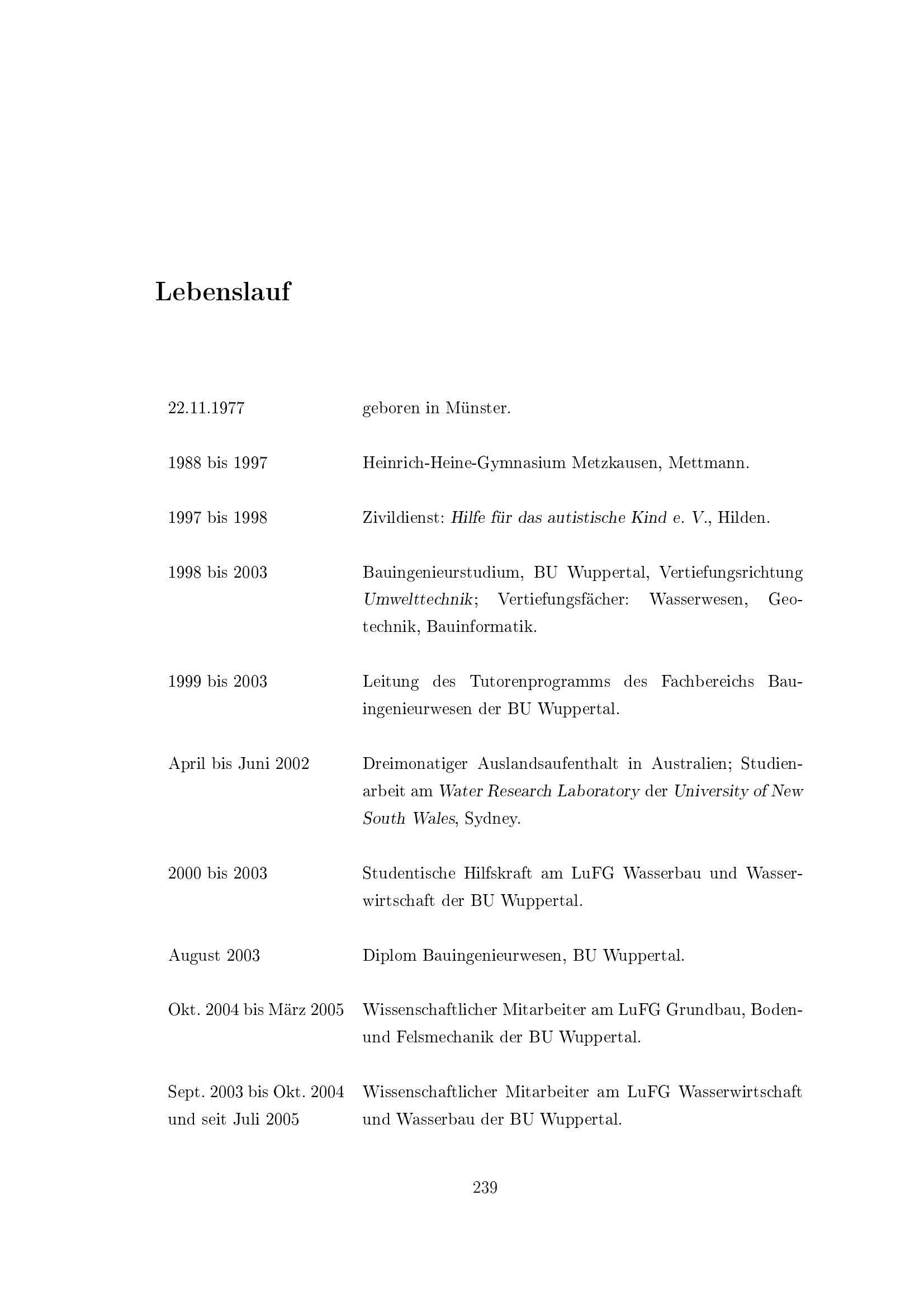 Lebenslauf

| | |
|---|---|
| 22.11.1977 | geboren in Münster. |
| 1988 bis 1997 | Heinrich-Heine-Gymnasium Metzkausen, Mettmann. |
| 1997 bis 1998 | Zivildienst: Hilfe für das autistische Kind e. V., Hilden. |
| 1998 bis 2003 | Bauingenieurstudium, BU Wuppertal, Vertiefungsrichtung Umwelttechnik; Vertiefungsfächer: Wasserwesen, Geotechnik, Bauinformatik. |
| 1999 bis 2003 | Leitung des Tutorenprogramms des Fachbereichs Bauingenieurwesen der BU Wuppertal. |
| April bis Juni 2002 | Dreimonatiger Auslandsaufenthalt in Australien; Studienarbeit am Water Research Laboratory der University of New South Wales, Sydney. |
| 2000 bis 2003 | Studentische Hilfskraft am LuFG Wasserbau und Wasserwirtschaft der BU Wuppertal. |
| August 2003 | Diplom Bauingenieurwesen, BU Wuppertal. |
| Okt. 2004 bis März 2005 | Wissenschaftlicher Mitarbeiter am LuFG Grundbau, Boden- und Felsmechanik der BU Wuppertal. |
| Sept. 2003 bis Okt. 2004 und seit Juli 2005 | Wissenschaftlicher Mitarbeiter am LuFG Wasserwirtschaft und Wasserbau der BU Wuppertal. |

239